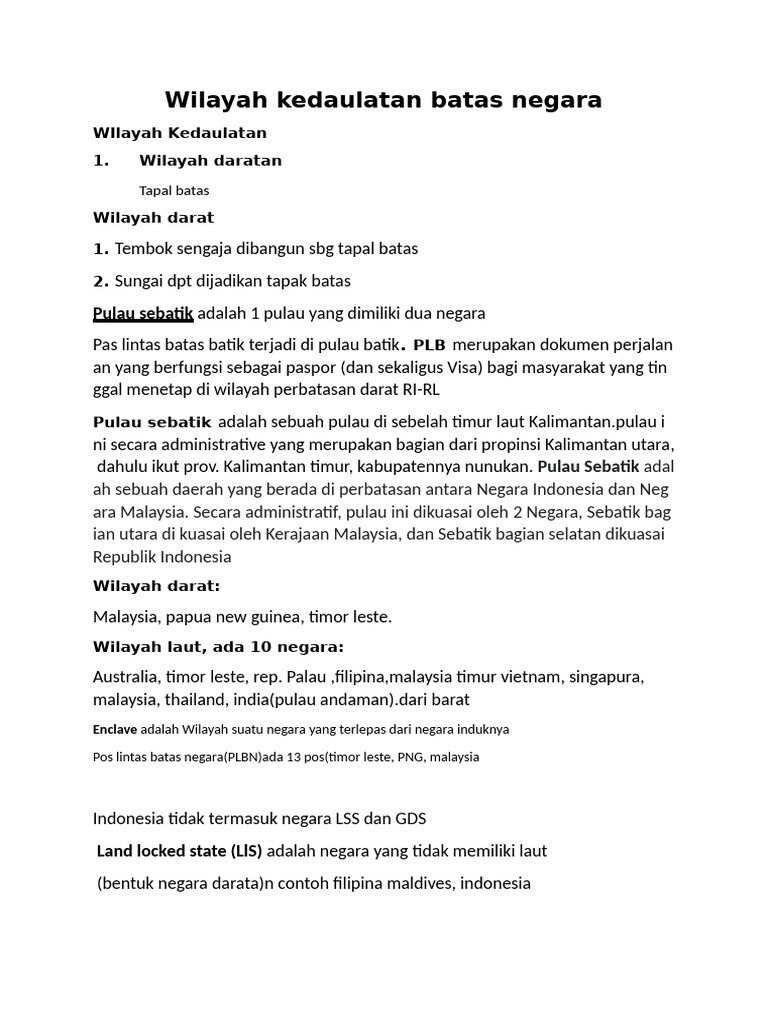 Wilayah kedaulatan batas negara

WIlayah Kedaulatan

1. Wilayah daratan

Tapal batas

Wilayah darat

1. Tembok sengaja dibangun sbg tapal batas

2. Sungai dpt dijadikan tapak batas

Pulau sebatik adalah 1 pulau yang dimiliki dua negara

Pas lintas batas batik terjadi di pulau batik. PLB merupakan dokumen perjalanan yang berfungsi sebagai paspor (dan sekaligus Visa) bagi masyarakat yang tinggal menetap di wilayah perbatasan darat RI-RL

Pulau sebatik adalah sebuah pulau di sebelah timur laut Kalimantan.pulau ini secara administrative yang merupakan bagian dari propinsi Kalimantan utara, dahulu ikut prov. Kalimantan timur, kabupatennya nunukan. Pulau Sebatik adalah sebuah daerah yang berada di perbatasan antara Negara Indonesia dan Negara Malaysia. Secara administratif, pulau ini dikuasai oleh 2 Negara, Sebatik bagian utara di kuasai oleh Kerajaan Malaysia, dan Sebatik bagian selatan dikuasai Republik Indonesia

Wilayah darat:

Malaysia, papua new guinea, timor leste.

Wilayah laut, ada 10 negara:

Australia, timor leste, rep. Palau ,filipina,malaysia timur vietnam, singapura, malaysia, thailand, india(pulau andaman).dari barat

Enclave adalah Wilayah suatu negara yang terlepas dari negara induknya

Pos lintas batas negara(PLBN)ada 13 pos(timor leste, PNG, malaysia

Indonesia tidak termasuk negara LSS dan GDS

Land locked state (LlS) adalah negara yang tidak memiliki laut

(bentuk negara darata)n contoh filipina maldives, indonesia